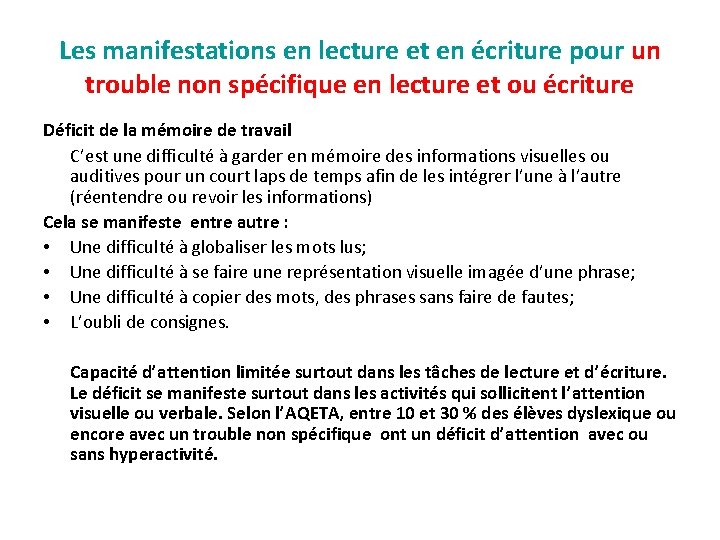 Les manifestations en lecture et en écriture pour un trouble non spécifique en lecture et ou écriture

Déficit de la mémoire de travail

C'est une difficulté à garder en mémoire des informations visuelles ou auditives pour un court laps de temps afin de les intégrer l'une à l'autre (réentendre ou revoir les informations)

Cela se manifeste entre autre :

• Une difficulté à globaliser les mots lus;
• Une difficulté à se faire une représentation visuelle imagée d'une phrase;
• Une difficulté à copier des mots, des phrases sans faire de fautes;
• L'oubli de consignes.

Capacité d'attention limitée surtout dans les tâches de lecture et d'écriture. Le déficit se manifeste surtout dans les activités qui sollicitent l'attention visuelle ou verbale. Selon l'AQETA, entre 10 et 30 % des élèves dyslexique ou encore avec un trouble non spécifique ont un déficit d'attention avec ou sans hyperactivité.